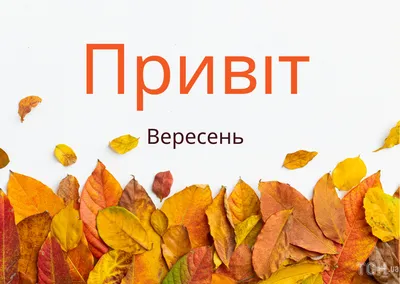 Привіт

Вересень

ТСН.ua